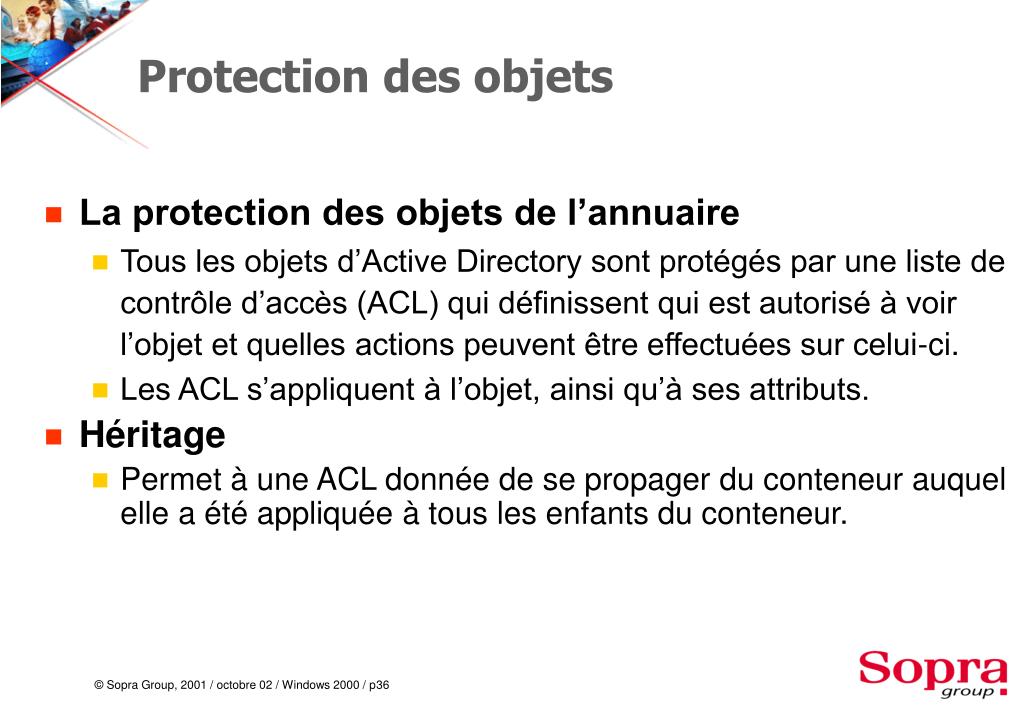 Protection des objets

La protection des objets de l’annuaire

Tous les objets d’Active Directory sont protégés par une liste de contrôle d’accès (ACL) qui définissent qui est autorisé à voir l’objet et quelles actions peuvent être effectuées sur celui-ci.

Les ACL s’appliquent à l’objet, ainsi qu’à ses attributs.

Héritage

Permet à une ACL donnée de se propager du conteneur auquel elle a été appliquée à tous les enfants du conteneur.

© Sopra Group, 2001 / octobre 02 / Windows 2000 / p36

Sopra group